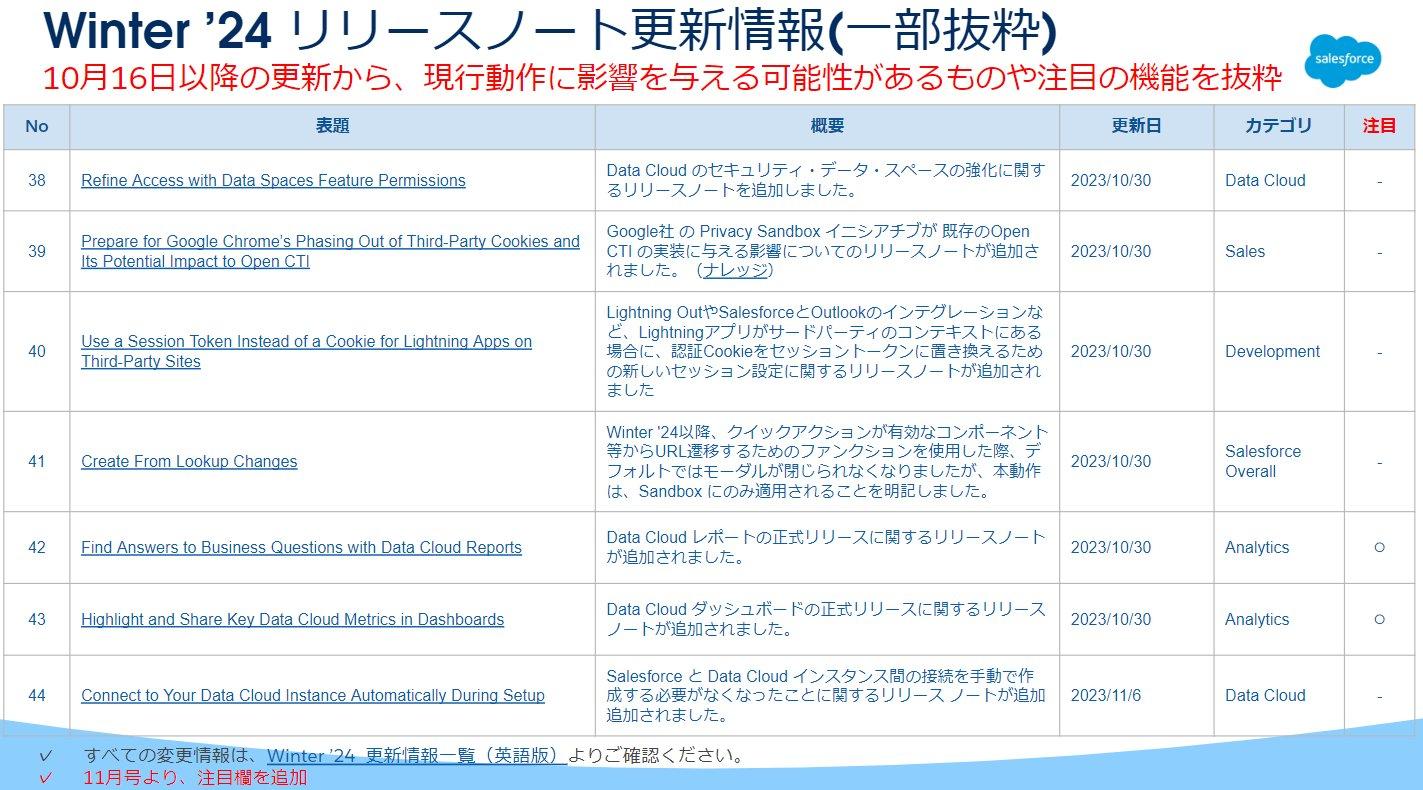 Winter '24 リリースノート更新情報(一部抜粋)
10月16日以降の更新から、現行動作に影響を与える可能性があるものや注目の機能を抜粋

salesforce

| No | 表題 | 概要 | 更新日 | カテゴリ | 注目 |
|---|---|---|---|---|---|
| 38 | Refine Access with Data Spaces Feature Permissions | Data Cloud のセキュリティ・データ・スペースの強化に関するリリースノートを追加しました。 | 2023/10/30 | Data Cloud | - |
| 39 | Prepare for Google Chrome's Phasing Out of Third-Party Cookies and Its Potential Impact to Open CTI | Google社 の Privacy Sandbox イニシアチブが 既存のOpen CTI の実装に与える影響についてのリリースノートが追加されました。（ナレッジ） | 2023/10/30 | Sales | - |
| 40 | Use a Session Token Instead of a Cookie for Lightning Apps on Third-Party Sites | Lightning OutやSalesforceとOutlookのインテグレーションなど、Lightningアプリがサードパーティのコンテキストにある場合に、認証Cookieをセッショントークンに置き換えるための新しいセッション設定に関するリリースノートが追加されました | 2023/10/30 | Development | - |
| 41 | Create From Lookup Changes | Winter '24以降、クイックアクションが有効なコンポーネント等からURL遷移するためのファンクションを使用した際、デフォルトではモーダルが閉じられなくなりましたが、本動作は、Sandbox にのみ適用されることを明記しました。 | 2023/10/30 | Salesforce Overall | - |
| 42 | Find Answers to Business Questions with Data Cloud Reports | Data Cloud レポートの正式リリースに関するリリースノートが追加されました。 | 2023/10/30 | Analytics | ○ |
| 43 | Highlight and Share Key Data Cloud Metrics in Dashboards | Data Cloud ダッシュボードの正式リリースに関するリリースノートが追加されました。 | 2023/10/30 | Analytics | ○ |
| 44 | Connect to Your Data Cloud Instance Automatically During Setup | Salesforce と Data Cloud インスタンス間の接続を手動で作成する必要がなくなったことに関するリリース ノートが追加追加されました。 | 2023/11/6 | Data Cloud | - |

✓ すべての変更情報は、Winter '24 更新情報一覧（英語版）よりご確認ください。
✓ 11月号より、注目欄を追加